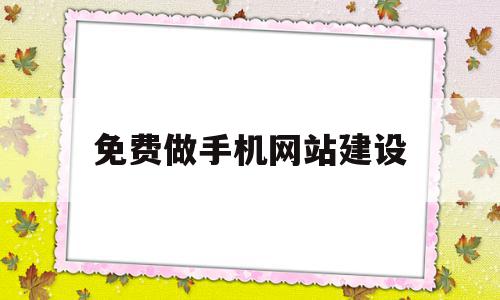 免费做手机网站建设